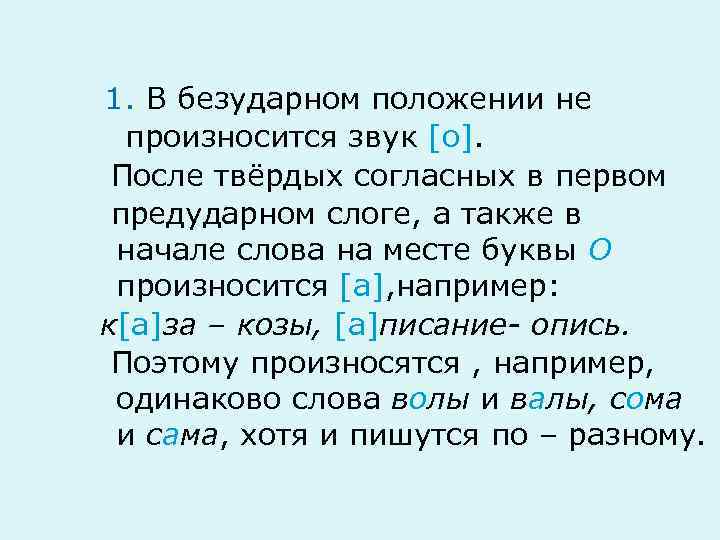 1. В безударном положении не произносится звук [о].

После твёрдых согласных в первом предударном слоге, а также в начале слова на месте буквы О произносится [а],например:

к[а]за – козы, [а]писание- опись.

Поэтому произносятся , например, одинаково слова волы и валы, сома и сама, хотя и пишутся по – разному.